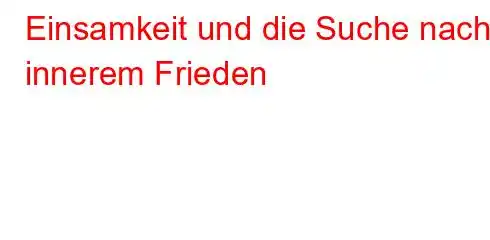 Einsamkeit und die Suche nach innerem Frieden